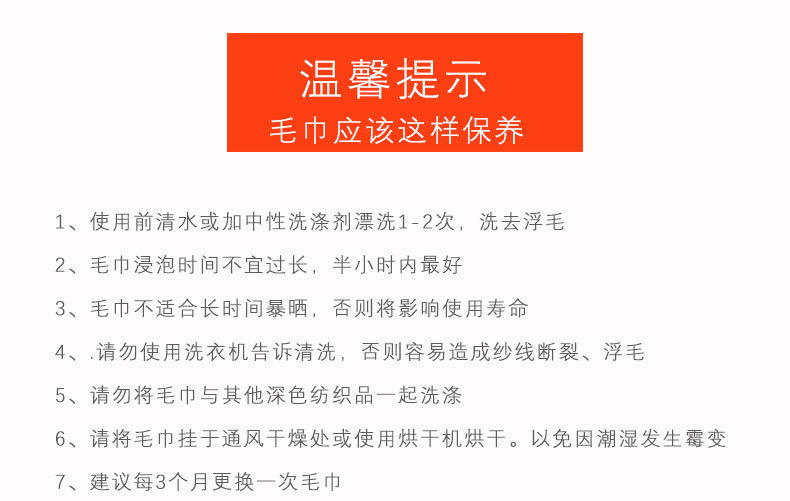 温馨提示
毛巾应该这样保养

1、使用前清水或加中性洗涤剂漂洗1-2次，洗去浮毛

2、毛巾浸泡时间不宜过长，半小时内最好

3、毛巾不适合长时间暴晒，否则将影响使用寿命

4、.请勿使用洗衣机告诉清洗，否则容易造成纱线断裂、浮毛

5、请勿将毛巾与其他深色纺织品一起洗涤

6、请将毛巾挂于通风干燥处或使用烘干机烘干。以免因潮湿发生霉变

7、建议每3个月更换一次毛巾